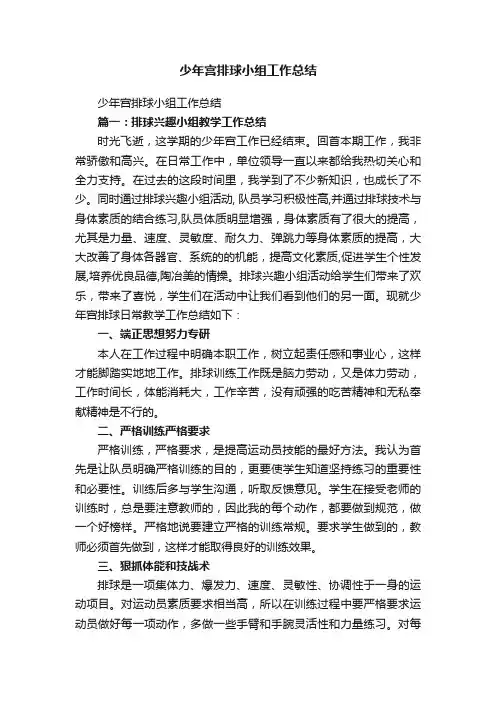 少年宫排球小组工作总结

少年宫排球小组工作总结

篇一：排球兴趣小组教学工作总结

时光飞逝，这学期的少年宫工作已经结束。回首本期工作，我非常骄傲和高兴。在日常工作中，单位领导一直以来都给我热切关心和全力支持。在过去的这段时间里，我学到了不少新知识，也成长了不少。同时通过排球兴趣小组活动, 队员学习积极性高,并通过排球技术与身体素质的结合练习,队员体质明显增强，身体素质有了很大的提高，尤其是力量、速度、灵敏度、耐久力、弹跳力等身体素质的提高，大大改善了身体各器官、系统的的机能，提高文化素质,促进学生个性发展,培养优良品德,陶冶美的情操。排球兴趣小组活动给学生们带来了欢乐，带来了喜悦，学生们在活动中让我们看到他们的另一面。现就少年宫排球日常教学工作总结如下：

一、端正思想努力专研

本人在工作过程中明确本职工作，树立起责任感和事业心，这样才能脚踏实地地工作。排球训练工作既是脑力劳动，又是体力劳动，工作时间长，体能消耗大，工作辛苦，没有顽强的吃苦精神和无私奉献精神是不行的。

二、严格训练严格要求

严格训练，严格要求，是提高运动员技能的最好方法。我认为首先是让队员明确严格训练的目的，更要使学生知道坚持练习的重要性和必要性。训练后多与学生沟通，听取反馈意见。学生在接受老师的训练时，总是要注意教师的，因此我的每个动作，都要做到规范，做一个好榜样。严格地说要建立严格的训练常规。要求学生做到的，教师必须首先做到，这样才能取得良好的训练效果。

三、狠抓体能和技战术

排球是一项集体力、爆发力、速度、灵敏性、协调性于一身的运动项目。对运动员素质要求相当高，所以在训练过程中要严格要求运动员做好每一项动作，多做一些手臂和手腕灵活性和力量练习。对每